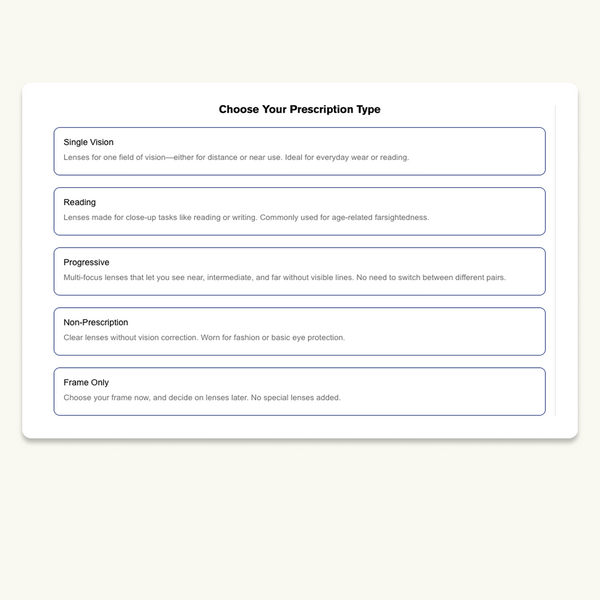 Choose Your Prescription Type

Single Vision
Lenses for one field of vision—either for distance or near use. Ideal for everyday wear or reading.

Reading
Lenses made for close-up tasks like reading or writing. Commonly used for age-related farsightedness.

Progressive
Multi-focus lenses that let you see near, intermediate, and far without visible lines. No need to switch between different pairs.

Non-Prescription
Clear lenses without vision correction. Worn for fashion or basic eye protection.

Frame Only
Choose your frame now, and decide on lenses later. No special lenses added.